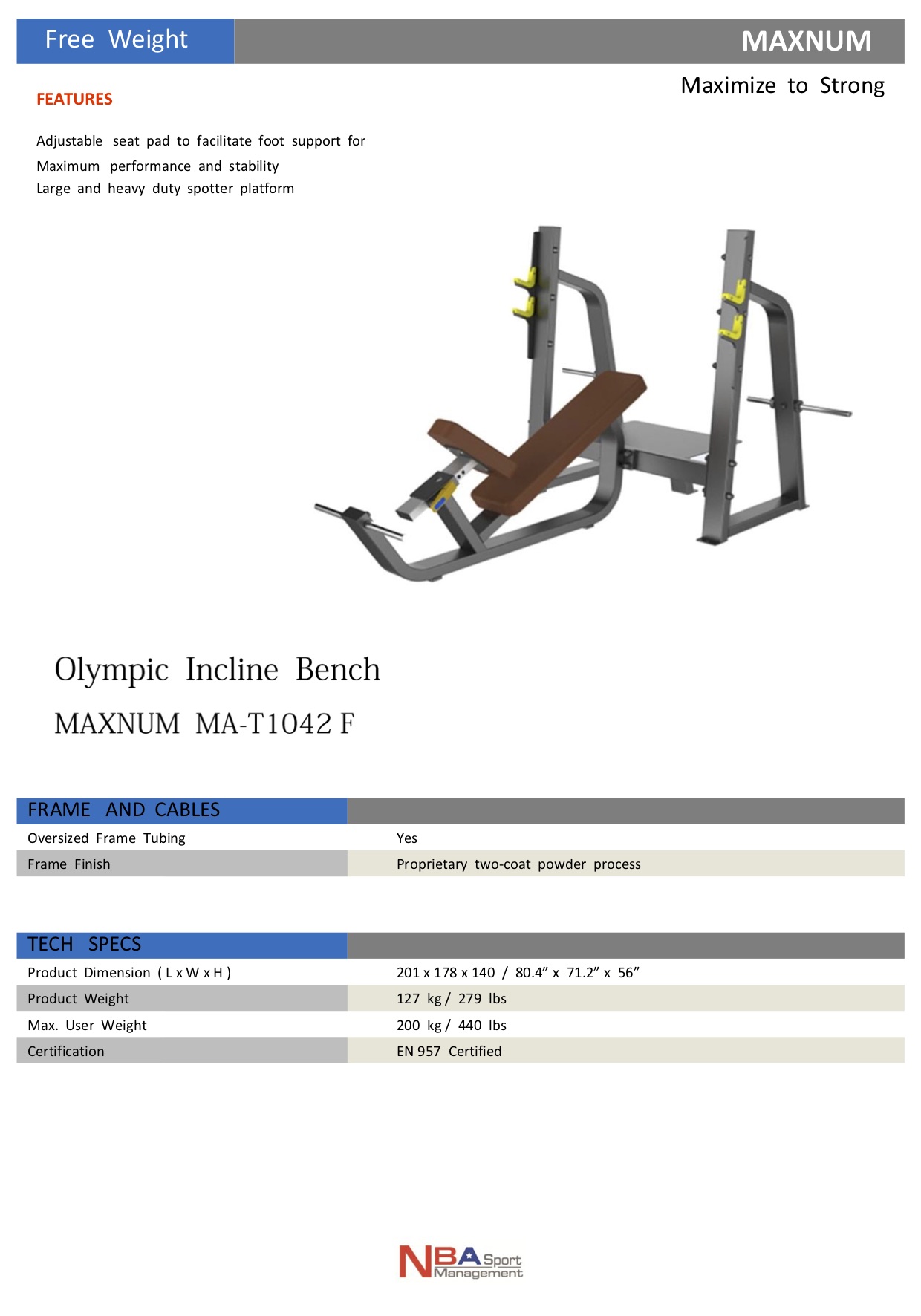 Free Weight

MAXNUM

Maximize to Strong

FEATURES

Adjustable seat pad to facilitate foot support for
Maximum performance and stability
Large and heavy duty spotter platform

Olympic Incline Bench

MAXNUM MA-T1042 F

| FRAME AND CABLES | |
|---|---|
| Oversized Frame Tubing | Yes |
| Frame Finish | Proprietary two-coat powder process |

| TECH SPECS | |
|---|---|
| Product Dimension ( L x W x H ) | 201 x 178 x 140 / 80.4” x 71.2” x 56” |
| Product Weight | 127 kg / 279 lbs |
| Max. User Weight | 200 kg / 440 lbs |
| Certification | EN 957 Certified |

NBA Sport Management